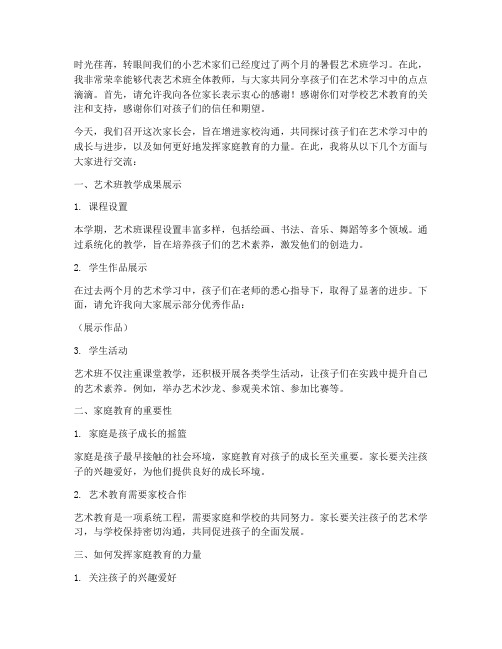 时光荏苒，转眼间我们的小艺术家们已经度过了两个月的暑假艺术班学习。在此，我非常荣幸能够代表艺术班全体教师，与大家共同分享孩子们在艺术学习中的点点滴滴。首先，请允许我向各位家长表示衷心的感谢！感谢你们对学校艺术教育的关注和支持，感谢你们对孩子们的信任和期望。

今天，我们召开这次家长会，旨在增进家校沟通，共同探讨孩子们在艺术学习中的成长与进步，以及如何更好地发挥家庭教育的力量。在此，我将从以下几个方面与大家进行交流：

一、艺术班教学成果展示

1. 课程设置

本学期，艺术班课程设置丰富多样，包括绘画、书法、音乐、舞蹈等多个领域。通过系统化的教学，旨在培养孩子们的艺术素养，激发他们的创造力。

2. 学生作品展示

在过去两个月的艺术学习中，孩子们在老师的悉心指导下，取得了显著的进步。下面，请允许我向大家展示部分优秀作品：

（展示作品）

3. 学生活动

艺术班不仅注重课堂教学，还积极开展各类学生活动，让孩子们在实践中提升自己的艺术素养。例如，举办艺术沙龙、参观美术馆、参加比赛等。

二、家庭教育的重要性

1. 家庭是孩子成长的摇篮

家庭是孩子最早接触的社会环境，家庭教育对孩子的成长至关重要。家长要关注孩子的兴趣爱好，为他们提供良好的成长环境。

2. 艺术教育需要家校合作

艺术教育是一项系统工程，需要家庭和学校的共同努力。家长要关注孩子的艺术学习，与学校保持密切沟通，共同促进孩子的全面发展。

三、如何发挥家庭教育的力量

1. 关注孩子的兴趣爱好